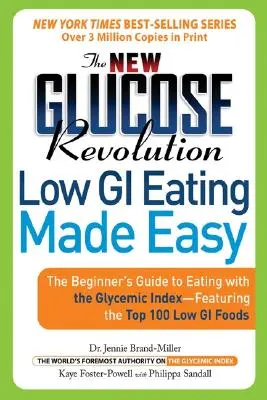 NEW YORK TIMES BEST-SELLING SERIES
Over 3 Million Copies in Print

The NEW GLUCOSE Revolution

Low GI Eating Made Easy

The Beginner's Guide to Eating with the Glycemic Index—Featuring the Top 100 Low GI Foods

Dr. Jennie Brand-Miller
THE WORLD'S FOREMOST AUTHORITY ON THE GLYCEMIC INDEX
Kaye Foster-Powell with Philippa Sandall